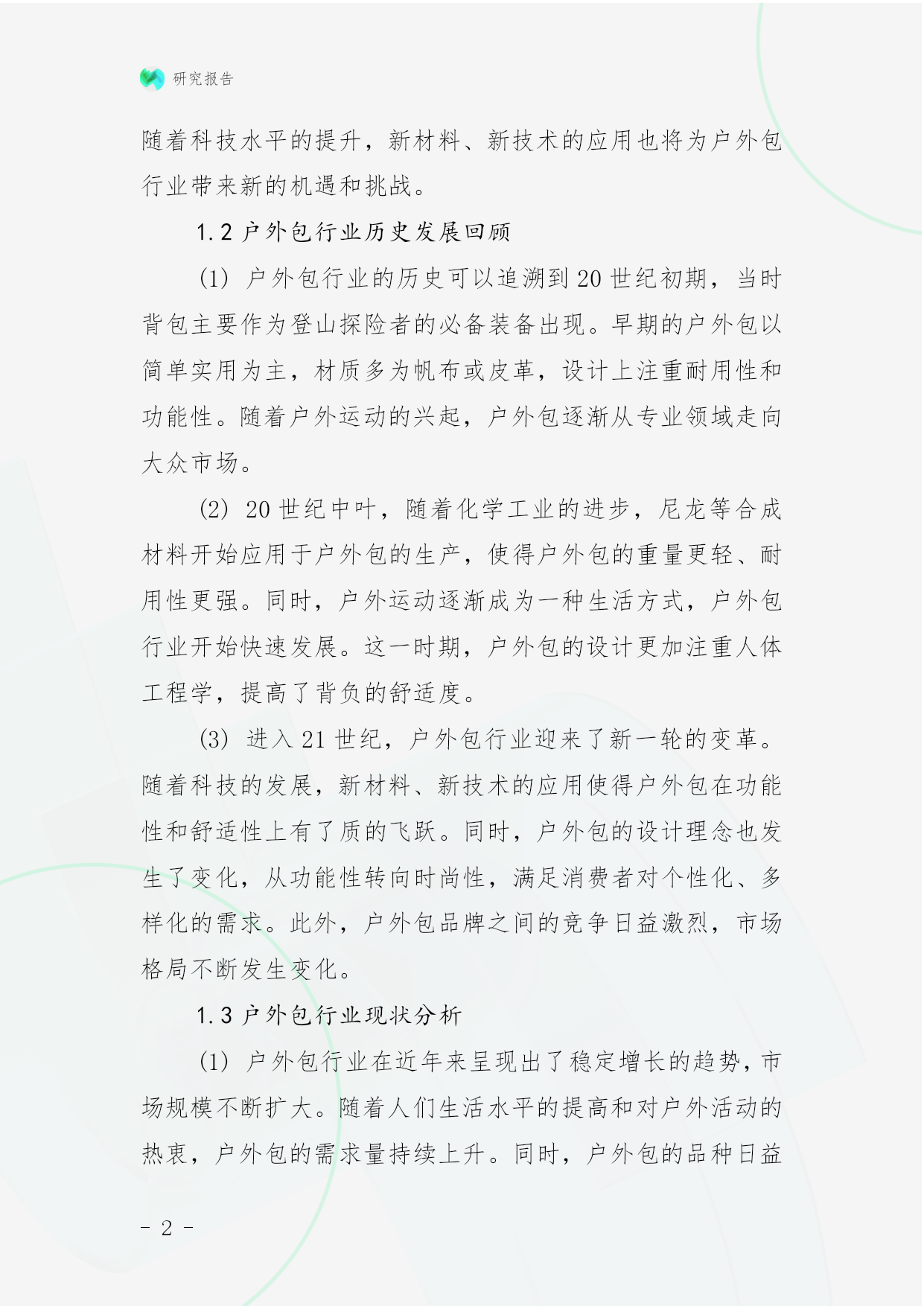 研究报告

随着科技水平的提升，新材料、新技术的应用也将为户外包行业带来新的机遇和挑战。

1.2 户外包行业历史发展回顾

(1) 户外包行业的历史可以追溯到 20 世纪初期，当时背包主要作为登山探险者的必备装备出现。早期的户外包以简单实用为主，材质多为帆布或皮革，设计上注重耐用性和功能性。随着户外运动的兴起，户外包逐渐从专业领域走向大众市场。

(2) 20 世纪中叶，随着化学工业的进步，尼龙等合成材料开始应用于户外包的生产，使得户外包的重量更轻、耐用性更强。同时，户外运动逐渐成为一种生活方式，户外包行业开始快速发展。这一时期，户外包的设计更加注重人体工程学，提高了背负的舒适度。

(3) 进入 21 世纪，户外包行业迎来了新一轮的变革。随着科技的发展，新材料、新技术的应用使得户外包在功能性和舒适性上有了质的飞跃。同时，户外包的设计理念也发生了变化，从功能性转向时尚性，满足消费者对个性化、多样化的需求。此外，户外包品牌之间的竞争日益激烈，市场格局不断发生变化。

1.3 户外包行业现状分析

(1) 户外包行业在近年来呈现出了稳定增长的趋势，市场规模不断扩大。随着人们生活水平的提高和对户外活动的热衷，户外包的需求量持续上升。同时，户外包的品种日益

- 2 -